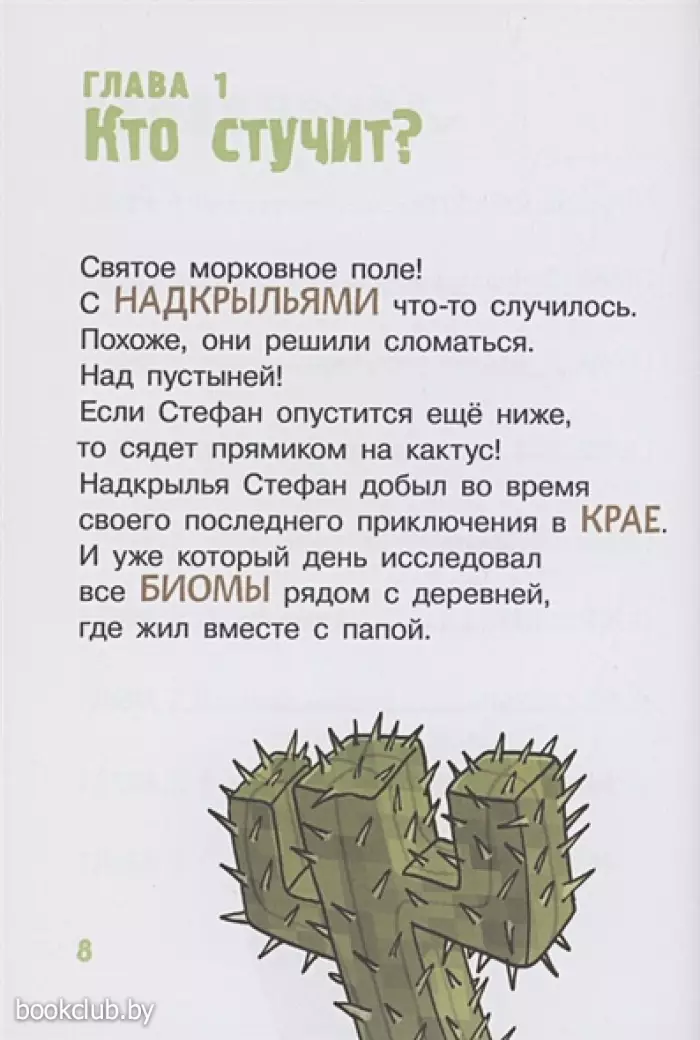 ГЛАВА 1
Кто стучит?

Святое морковное поле! С НАДКРЫЛЬЯМИ что-то случилось. Похоже, они решили сломаться. Над пустыней! Если Стефан опустится ещё ниже, то сядет прямиком на кактус! Надкрылья Стефан добыл во время своего последнего приключения в КРАЕ. И уже который день исследовал все БИОМЫ рядом с деревней, где жил вместе с папой.

8

bookclub.by